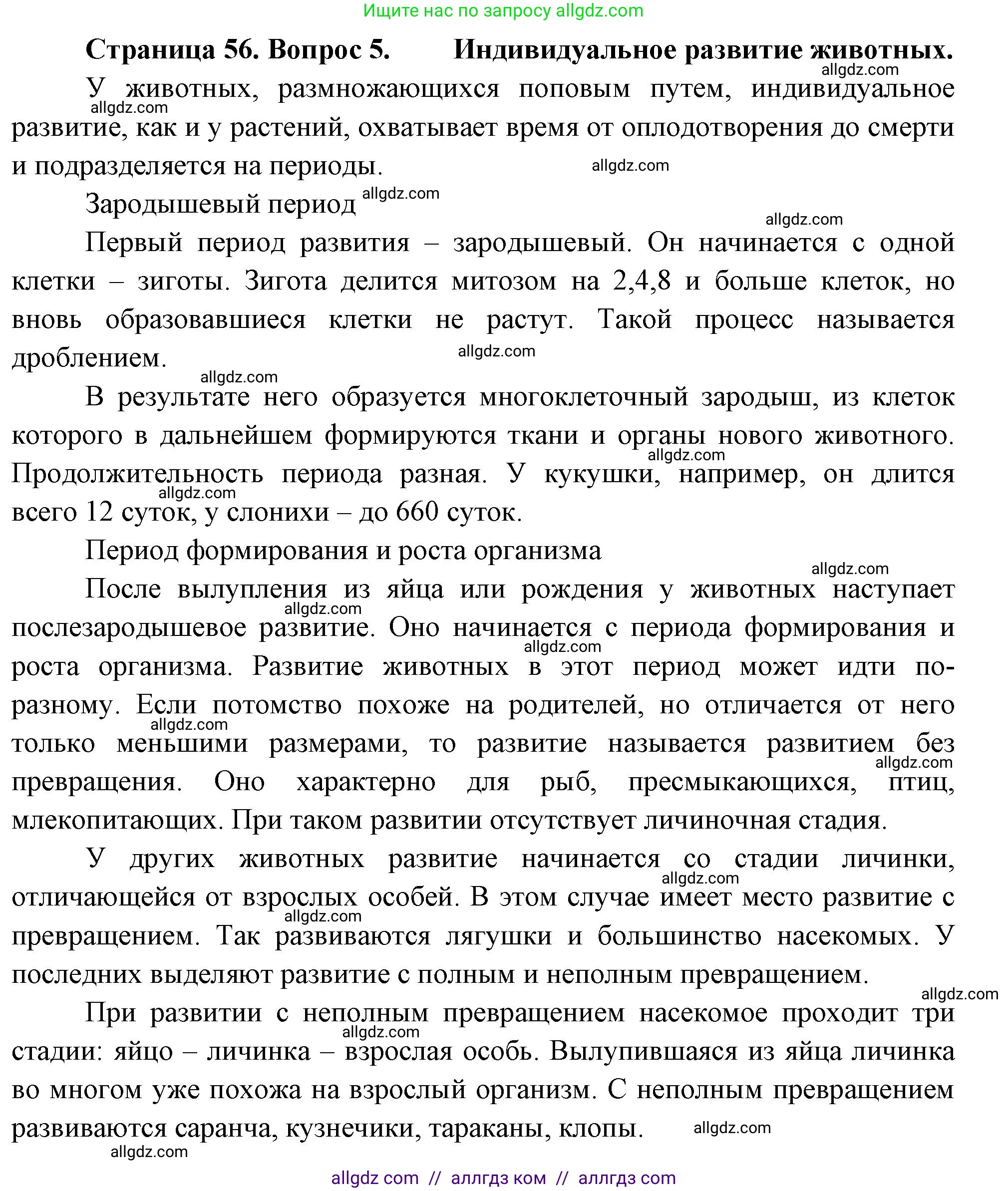 Ищите нас по запросу allgdz.com

Страница 56. Вопрос 5. Индивидуальное развитие животных.

allgdz.com

У животных, размножающихся поповым путем, индивидуальное развитие, как и у растений, охватывает время от оплодотворения до смерти и подразделяется на периоды.

allgdz.com

allgdz.com

Зародышевый период allgdz.com

allgdz.com

Первый период развития – зародышевый. Он начинается с одной клетки – зиготы. Зигота делится митозом на 2,4,8 и больше клеток, но вновь образовавшиеся клетки не растут. Такой процесс называется дроблением.

allgdz.com

allgdz.com

В результате него образуется многоклеточный зародыш, из клеток которого в дальнейшем формируются ткани и органы нового животного. Продолжительность периода разная. У кукушки, например, он длится всего 12 суток, у слонихи – до 660 суток.

allgdz.com

allgdz.com

Период формирования и роста организма

allgdz.com

После вылупления из яйца или рождения у животных наступает послезародышевое развитие. Оно начинается с периода формирования и роста организма. Развитие животных в этот период может идти по-разному. Если потомство похоже на родителей, но отличается от него только меньшими размерами, то развитие называется развитием без превращения. Оно характерно для рыб, пресмыкающихся, птиц, млекопитающих. При таком развитии отсутствует личиночная стадия.

allgdz.com

allgdz.com

allgdz.com

allgdz.com

У других животных развитие начинается со стадии личинки, отличающейся от взрослых особей. В этом случае имеет место развитие с превращением. Так развиваются лягушки и большинство насекомых. У последних выделяют развитие с полным и неполным превращением.

allgdz.com

allgdz.com

allgdz.com

При развитии с неполным превращением насекомое проходит три стадии: яйцо – личинка – взрослая особь. Вылупившаяся из яйца личинка во многом уже похожа на взрослый организм. С неполным превращением развиваются саранча, кузнечики, тараканы, клопы. allgdz.com

allgdz.com

allgdz.com

allgdz com // аллгдз ком // аллгдз com